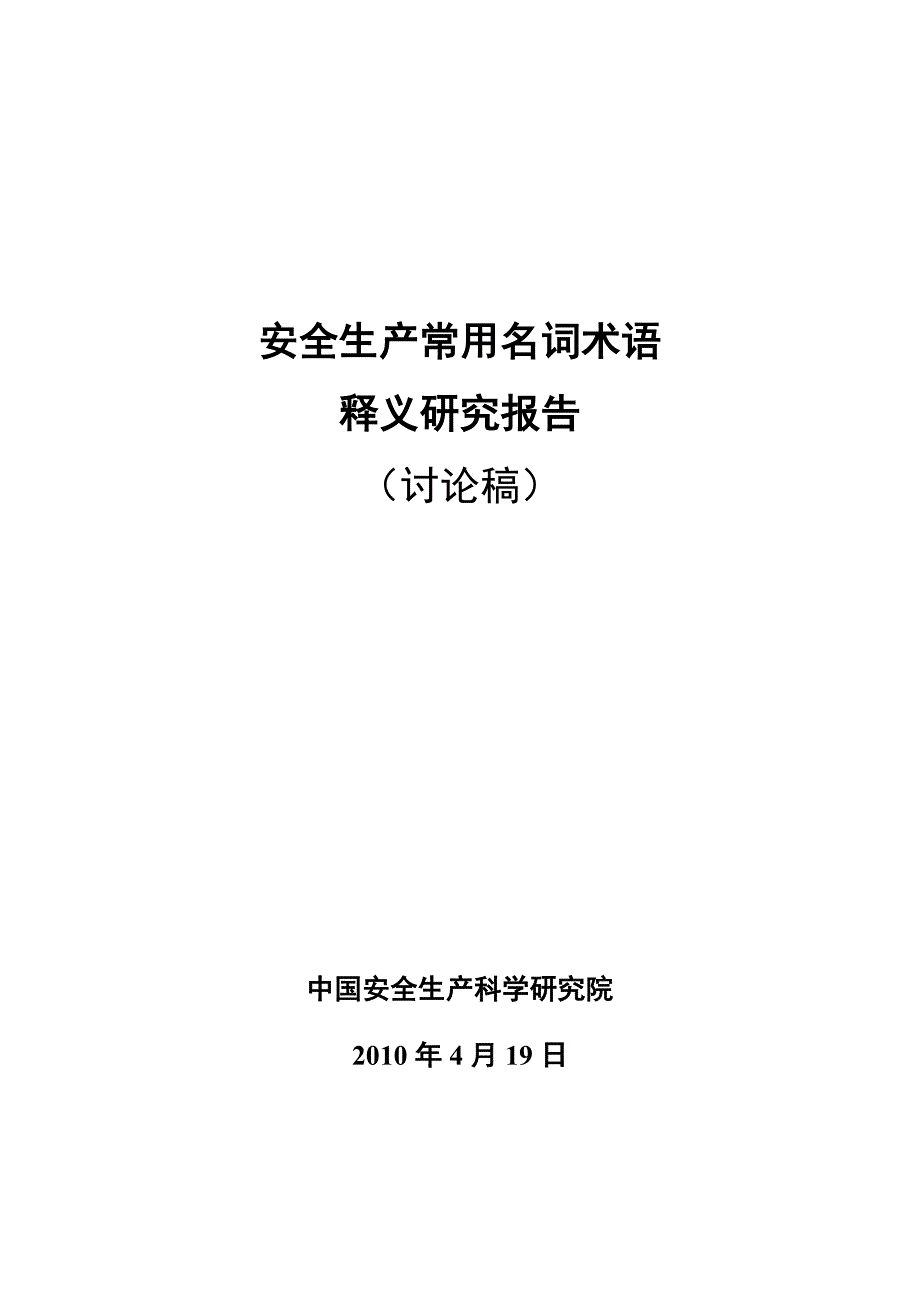 安全生产常用名词术语
释义研究报告
（讨论稿）

中国安全生产科学研究院

2010 年 4 月 19 日